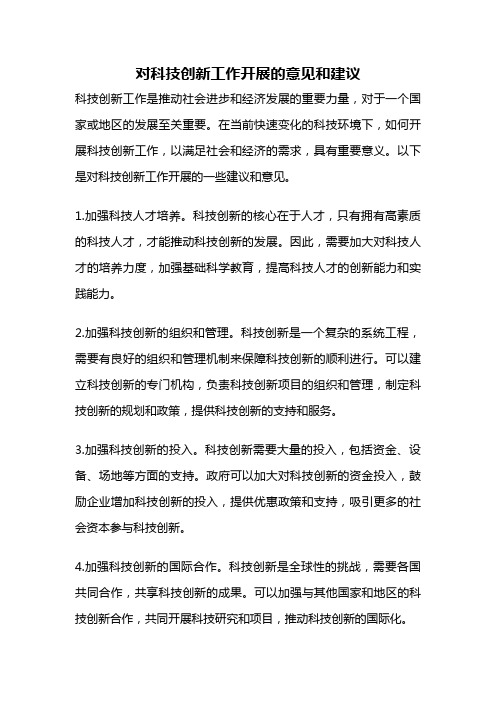 对科技创新工作开展的意见和建议

科技创新工作是推动社会进步和经济发展的重要力量，对于一个国家或地区的发展至关重要。在当前快速变化的科技环境下，如何开展科技创新工作，以满足社会和经济的需求，具有重要意义。以下是对科技创新工作开展的一些建议和意见。

1.加强科技人才培养。科技创新的核心在于人才，只有拥有高素质的科技人才，才能推动科技创新的发展。因此，需要加大对科技人才的培养力度，加强基础科学教育，提高科技人才的创新能力和实践能力。

2.加强科技创新的组织和管理。科技创新是一个复杂的系统工程，需要有良好的组织和管理机制来保障科技创新的顺利进行。可以建立科技创新的专门机构，负责科技创新项目的组织和管理，制定科技创新的规划和政策，提供科技创新的支持和服务。

3.加强科技创新的投入。科技创新需要大量的投入，包括资金、设备、场地等方面的支持。政府可以加大对科技创新的资金投入，鼓励企业增加科技创新的投入，提供优惠政策和支持，吸引更多的社会资本参与科技创新。

4.加强科技创新的国际合作。科技创新是全球性的挑战，需要各国共同合作，共享科技创新的成果。可以加强与其他国家和地区的科技创新合作，共同开展科技研究和项目，推动科技创新的国际化。